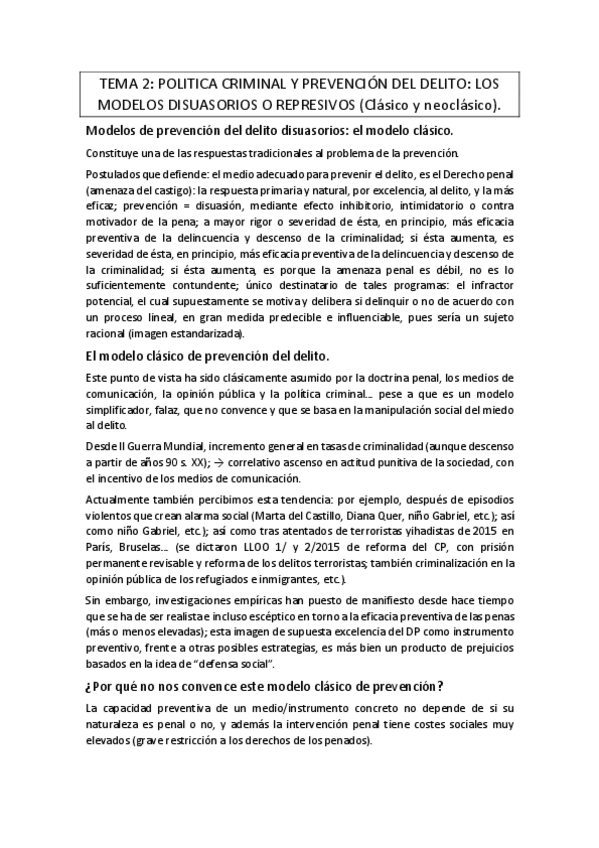 TEMA 2: POLITICA CRIMINAL Y PREVENCIÓN DEL DELITO: LOS MODELOS DISUASORIOS O REPRESIVOS (Clásico y neoclásico).

Modelos de prevención del delito disuasorios: el modelo clásico.

Constituye una de las respuestas tradicionales al problema de la prevención.

Postulados que defiende: el medio adecuado para prevenir el delito, es el Derecho penal (amenaza del castigo): la respuesta primaria y natural, por excelencia, al delito, y la más eficaz; prevención = disuasión, mediante efecto inhibitorio, intimidatorio o contra motivador de la pena; a mayor rigor o severidad de ésta, en principio, más eficacia preventiva de la delincuencia y descenso de la criminalidad; si ésta aumenta, es severidad de ésta, en principio, más eficacia preventiva de la delincuencia y descenso de la criminalidad; si ésta aumenta, es porque la amenaza penal es débil, no es lo suficientemente contundente; único destinatario de tales programas: el infractor potencial, el cual supuestamente se motiva y delibera si delinquir o no de acuerdo con un proceso lineal, en gran medida predecible e influenciable, pues sería un sujeto racional (imagen estandarizada).

El modelo clásico de prevención del delito.

Este punto de vista ha sido clásicamente asumido por la doctrina penal, los medios de comunicación, la opinión pública y la política criminal... pese a que es un modelo simplificador, falaz, que no convence y que se basa en la manipulación social del miedo al delito.

Desde II Guerra Mundial, incremento general en tasas de criminalidad (aunque descenso a partir de años 90 s. XX); → correlativo ascenso en actitud punitiva de la sociedad, con el incentivo de los medios de comunicación.

Actualmente también percibimos esta tendencia: por ejemplo, después de episodios violentos que crean alarma social (Marta del Castillo, Diana Quer, niño Gabriel, etc.); así como niño Gabriel, etc.); así como tras atentados de terroristas yihadistas de 2015 en París, Bruselas... (se dictaron LLOO 1/ y 2/2015 de reforma del CP, con prisión permanente revisable y reforma de los delitos terroristas; también criminalización en la opinión pública de los refugiados e inmigrantes, etc.).

Sin embargo, investigaciones empíricas han puesto de manifiesto desde hace tiempo que se ha de ser realista e incluso escéptico en torno a la eficacia preventiva de las penas (más o menos elevadas); esta imagen de supuesta excelencia del DP como instrumento preventivo, frente a otras posibles estrategias, es más bien un producto de prejuicios basados en la idea de "defensa social".

¿Por qué no nos convence este modelo clásico de prevención?

La capacidad preventiva de un medio/instrumento concreto no depende de si su naturaleza es penal o no, y además la intervención penal tiene costes sociales muy elevados (grave restricción a los derechos de los penados).